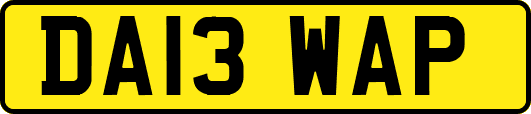 DA13 WAP